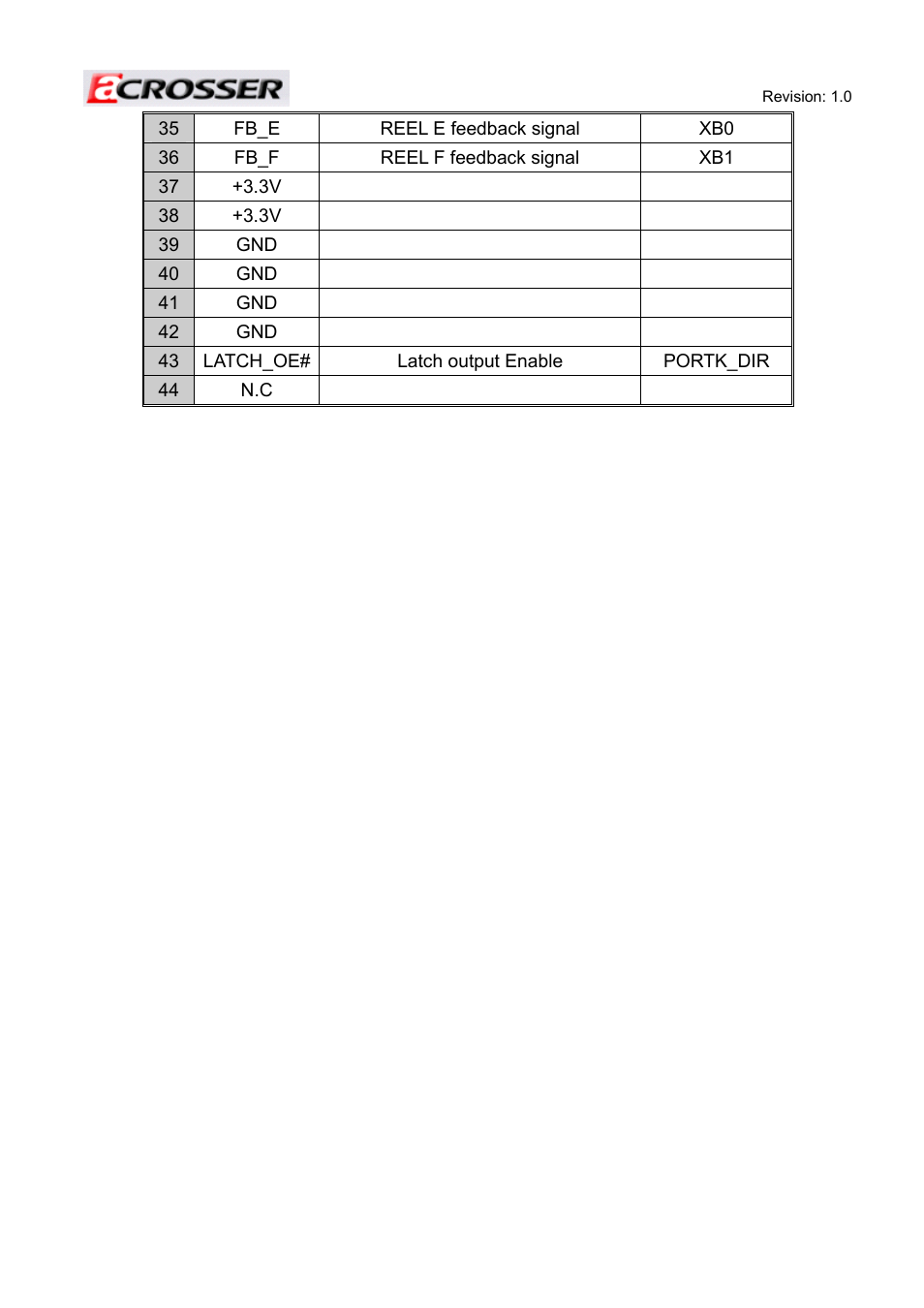 aCROSSER

Revision: 1.0

| 35 | FB_E | REEL E feedback signal | XB0 |
|---|---|---|---|
| 36 | FB_F | REEL F feedback signal | XB1 |
| 37 | +3.3V | | |
| 38 | +3.3V | | |
| 39 | GND | | |
| 40 | GND | | |
| 41 | GND | | |
| 42 | GND | | |
| 43 | LATCH_OE# | Latch output Enable | PORTK_DIR |
| 44 | N.C | | |